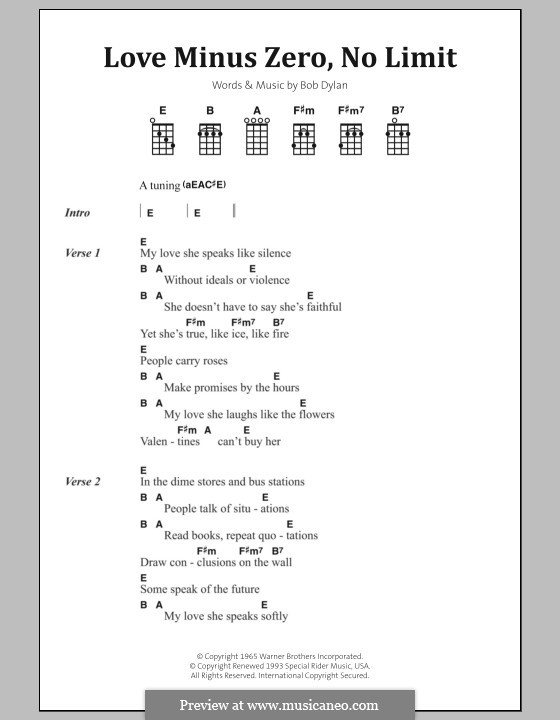 Love Minus Zero, No Limit

Words & Music by Bob Dylan

E B A F♯m F♯m7 B7

A tuning (aEAC♯E)

Intro | E | E |

Verse 1
E
My love she speaks like silence
B A E
Without ideals or violence
B A E
She doesn't have to say she's faithful
F♯m F♯m7 B7
Yet she's true, like ice, like fire
E
People carry roses
B A E
Make promises by the hours
B A E
My love she laughs like the flowers
F♯m A E
Valen - tines can't buy her

Verse 2
E
In the dime stores and bus stations
B A E
People talk of situ - ations
B A E
Read books, repeat quo - tations
F♯m F♯m7 B7
Draw con - clusions on the wall
E
Some speak of the future
B A E
My love she speaks softly

© Copyright 1965 Warner Brothers Incorporated.
© Copyright Renewed 1993 Special Rider Music, USA.
All Rights Reserved. International Copyright Secured.

Preview at www.musicaneo.com